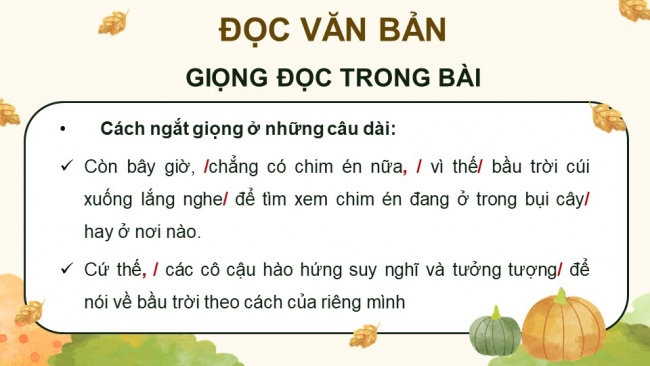 ĐỌC VĂN BẢN

GIỌNG ĐỌC TRONG BÀI

• Cách ngắt giọng ở những câu dài:

✓ Còn bây giờ, /chẳng có chim én nữa, / vì thế/ bầu trời cúi xuống lắng nghe/ để tìm xem chim én đang ở trong bụi cây/ hay ở nơi nào.

✓ Cứ thế, / các cô cậu hào hứng suy nghĩ và tưởng tượng/ để nói về bầu trời theo cách của riêng mình